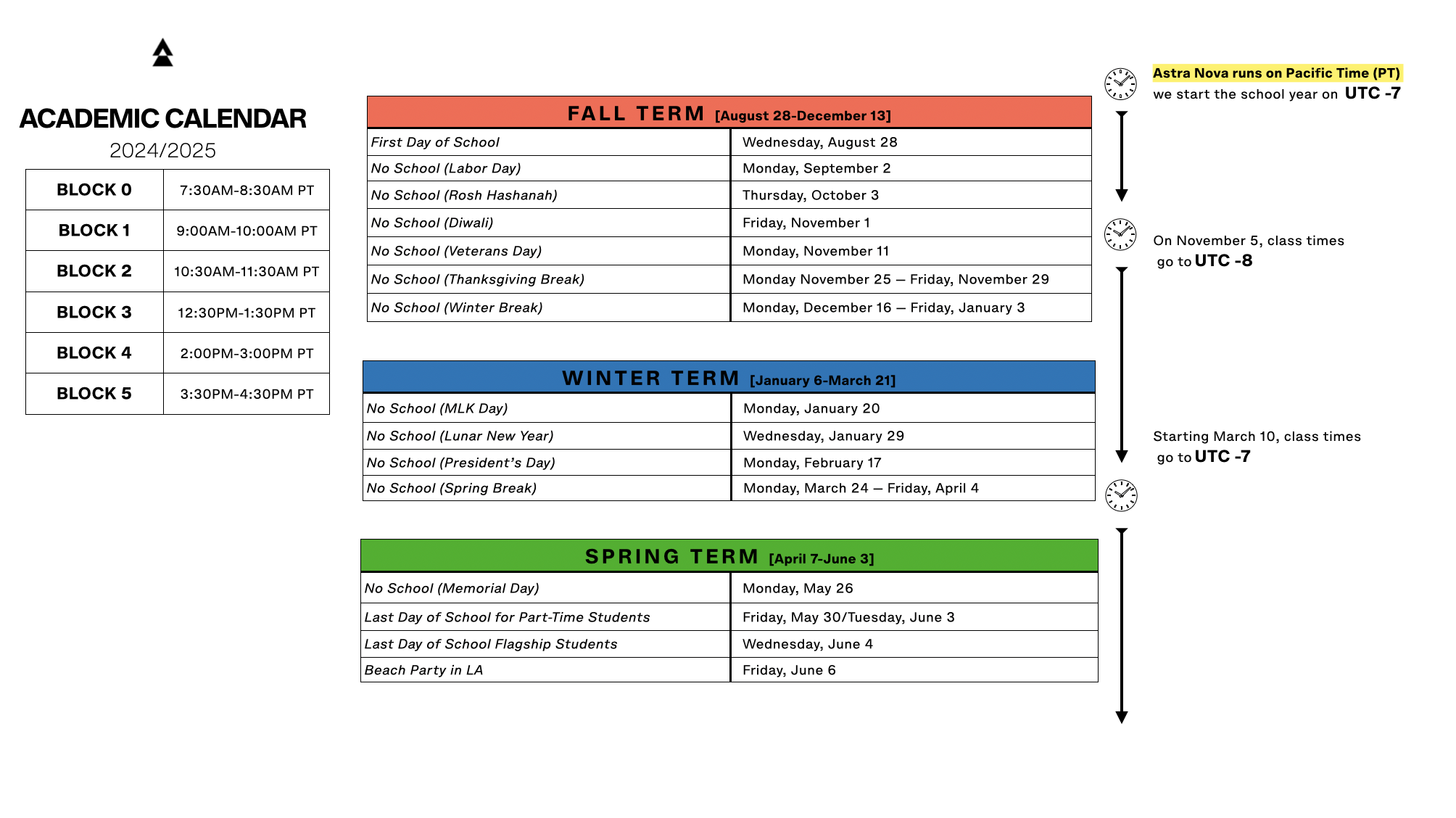 ACADEMIC CALENDAR
2024/2025

| BLOCK 0 | 7:30AM-8:30AM PT |
|---|---|
| BLOCK 1 | 9:00AM-10:00AM PT |
| BLOCK 2 | 10:30AM-11:30AM PT |
| BLOCK 3 | 12:30PM-1:30PM PT |
| BLOCK 4 | 2:00PM-3:00PM PT |
| BLOCK 5 | 3:30PM-4:30PM PT |

FALL TERM [August 28-December 13]

| First Day of School | Wednesday, August 28 |
|---|---|
| No School (Labor Day) | Monday, September 2 |
| No School (Rosh Hashanah) | Thursday, October 3 |
| No School (Diwali) | Friday, November 1 |
| No School (Veterans Day) | Monday, November 11 |
| No School (Thanksgiving Break) | Monday November 25 — Friday, November 29 |
| No School (Winter Break) | Monday, December 16 — Friday, January 3 |

WINTER TERM [January 6-March 21]

| No School (MLK Day) | Monday, January 20 |
|---|---|
| No School (Lunar New Year) | Wednesday, January 29 |
| No School (President's Day) | Monday, February 17 |
| No School (Spring Break) | Monday, March 24 — Friday, April 4 |

SPRING TERM [April 7-June 3]

| No School (Memorial Day) | Monday, May 26 |
|---|---|
| Last Day of School for Part-Time Students | Friday, May 30/Tuesday, June 3 |
| Last Day of School Flagship Students | Wednesday, June 4 |
| Beach Party in LA | Friday, June 6 |

Astra Nova runs on Pacific Time (PT)
we start the school year on UTC -7

On November 5, class times go to UTC -8

Starting March 10, class times go to UTC -7